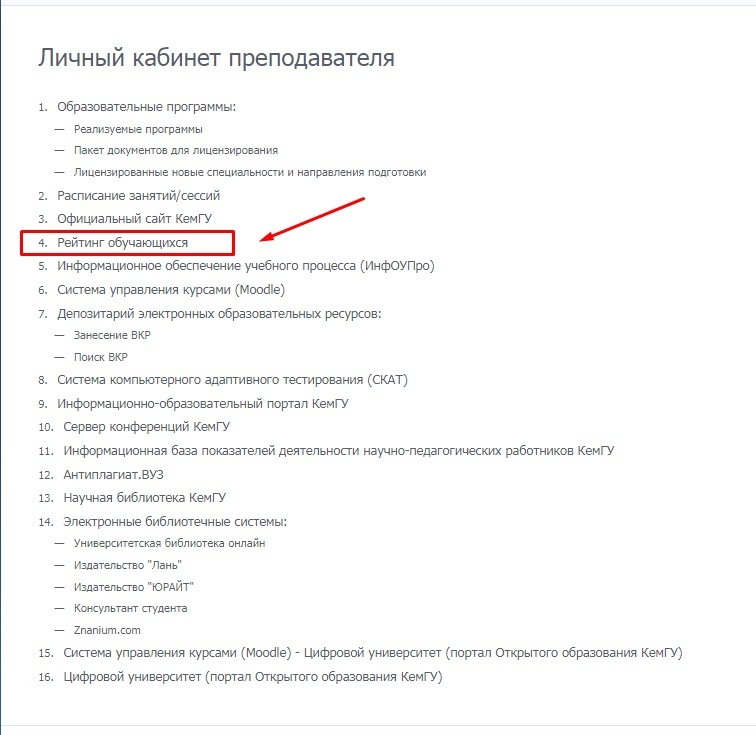 Личный кабинет преподавателя

1. Образовательные программы:
— Реализуемые программы
— Пакет документов для лицензирования
— Лицензированные новые специальности и направления подготовки
2. Расписание занятий/сессий
3. Официальный сайт КемГУ
4. Рейтинг обучающихся
5. Информационное обеспечение учебного процесса (ИнфОУПро)
6. Система управления курсами (Moodle)
7. Депозитарий электронных образовательных ресурсов:
— Занесение ВКР
— Поиск ВКР
8. Система компьютерного адаптивного тестирования (СКАТ)
9. Информационно-образовательный портал КемГУ
10. Сервер конференций КемГУ
11. Информационная база показателей деятельности научно-педагогических работников КемГУ
12. Антиплагиат.ВУЗ
13. Научная библиотека КемГУ
14. Электронные библиотечные системы:
— Университетская библиотека онлайн
— Издательство "Лань"
— Издательство "ЮРАЙТ"
— Консультант студента
— Znanium.com
15. Система управления курсами (Moodle) - Цифровой университет (портал Открытого образования КемГУ)
16. Цифровой университет (портал Открытого образования КемГУ)